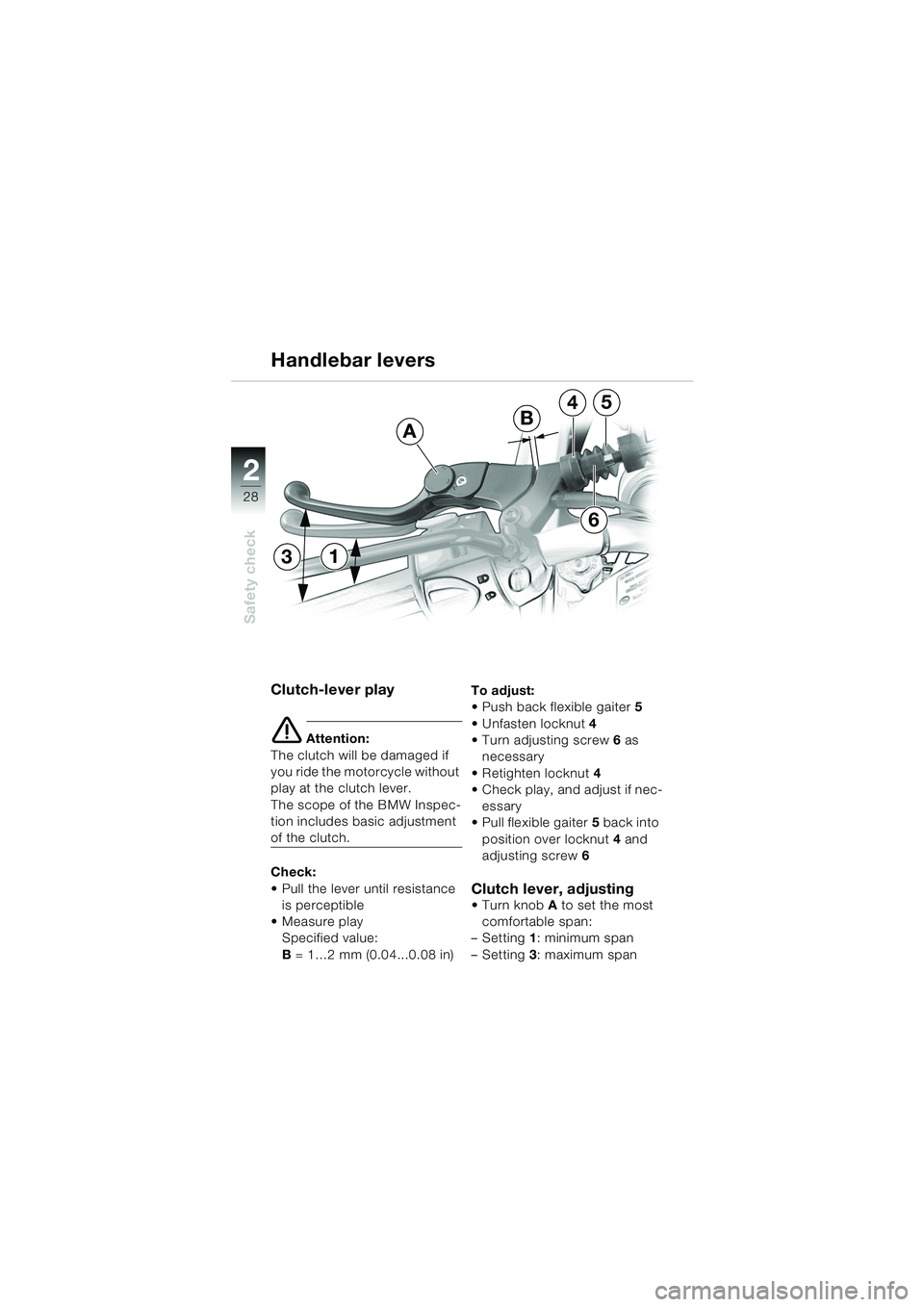 Handlebar levers

2
28
Safety check

A
B
4
5
6
3
1

Clutch-lever play

Attention:
The clutch will be damaged if you ride the motorcycle without play at the clutch lever.
The scope of the BMW Inspection includes basic adjustment of the clutch.

Check:
• Pull the lever until resistance is perceptible
• Measure play
Specified value:
B = 1...2 mm (0.04...0.08 in)

To adjust:
• Push back flexible gaiter 5
• Unfasten locknut 4
• Turn adjusting screw 6 as necessary
• Retighten locknut 4
• Check play, and adjust if necessary
• Pull flexible gaiter 5 back into position over locknut 4 and adjusting screw 6

Clutch lever, adjusting
• Turn knob A to set the most comfortable span:
– Setting 1: minimum span
– Setting 3: maximum span

carmanualsonline.info